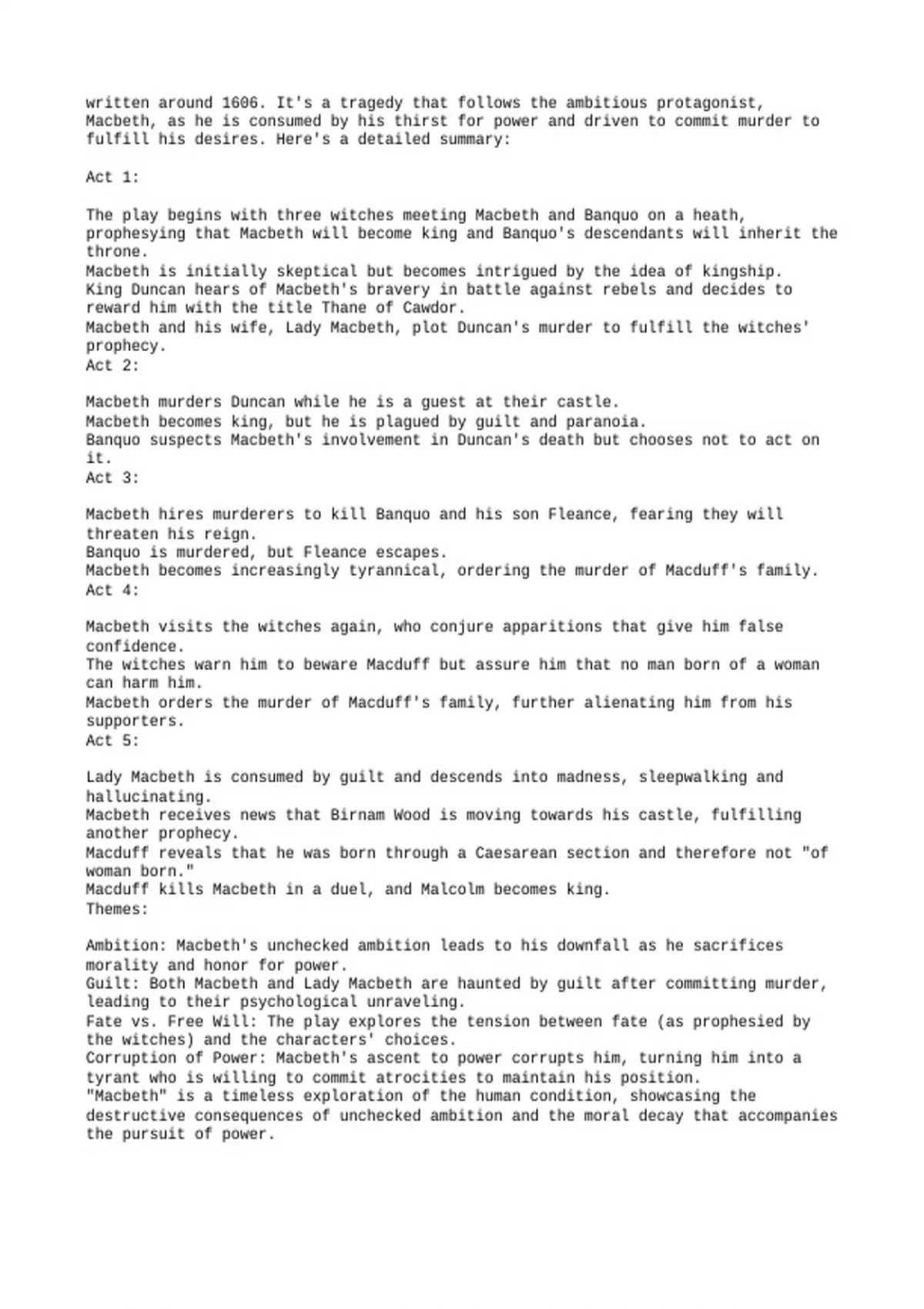 written around 1606. It's a tragedy that follows the ambitious protagonist, Macbeth, as he is consumed by his thirst for power and driven to commit murder to fulfill his desires. Here's a detailed summary:

Act 1:

The play begins with three witches meeting Macbeth and Banquo on a heath, prophesying that Macbeth will become king and Banquo's descendants will inherit the throne.
Macbeth is initially skeptical but becomes intrigued by the idea of kingship.
King Duncan hears of Macbeth's bravery in battle against rebels and decides to reward him with the title Thane of Cawdor.
Macbeth and his wife, Lady Macbeth, plot Duncan's murder to fulfill the witches' prophecy.
Act 2:

Macbeth murders Duncan while he is a guest at their castle.
Macbeth becomes king, but he is plagued by guilt and paranoia.
Banquo suspects Macbeth's involvement in Duncan's death but chooses not to act on it.
Act 3:

Macbeth hires murderers to kill Banquo and his son Fleance, fearing they will threaten his reign.
Banquo is murdered, but Fleance escapes.
Macbeth becomes increasingly tyrannical, ordering the murder of Macduff's family.
Act 4:

Macbeth visits the witches again, who conjure apparitions that give him false confidence.
The witches warn him to beware Macduff but assure him that no man born of a woman can harm him.
Macbeth orders the murder of Macduff's family, further alienating him from his supporters.
Act 5:

Lady Macbeth is consumed by guilt and descends into madness, sleepwalking and hallucinating.
Macbeth receives news that Birnam Wood is moving towards his castle, fulfilling another prophecy.
Macduff reveals that he was born through a Caesarean section and therefore not "of woman born."
Macduff kills Macbeth in a duel, and Malcolm becomes king.
Themes:

Ambition: Macbeth's unchecked ambition leads to his downfall as he sacrifices morality and honor for power.
Guilt: Both Macbeth and Lady Macbeth are haunted by guilt after committing murder, leading to their psychological unraveling.
Fate vs. Free Will: The play explores the tension between fate (as prophesied by the witches) and the characters' choices.
Corruption of Power: Macbeth's ascent to power corrupts him, turning him into a tyrant who is willing to commit atrocities to maintain his position.
"Macbeth" is a timeless exploration of the human condition, showcasing the destructive consequences of unchecked ambition and the moral decay that accompanies the pursuit of power.